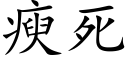 瘐死